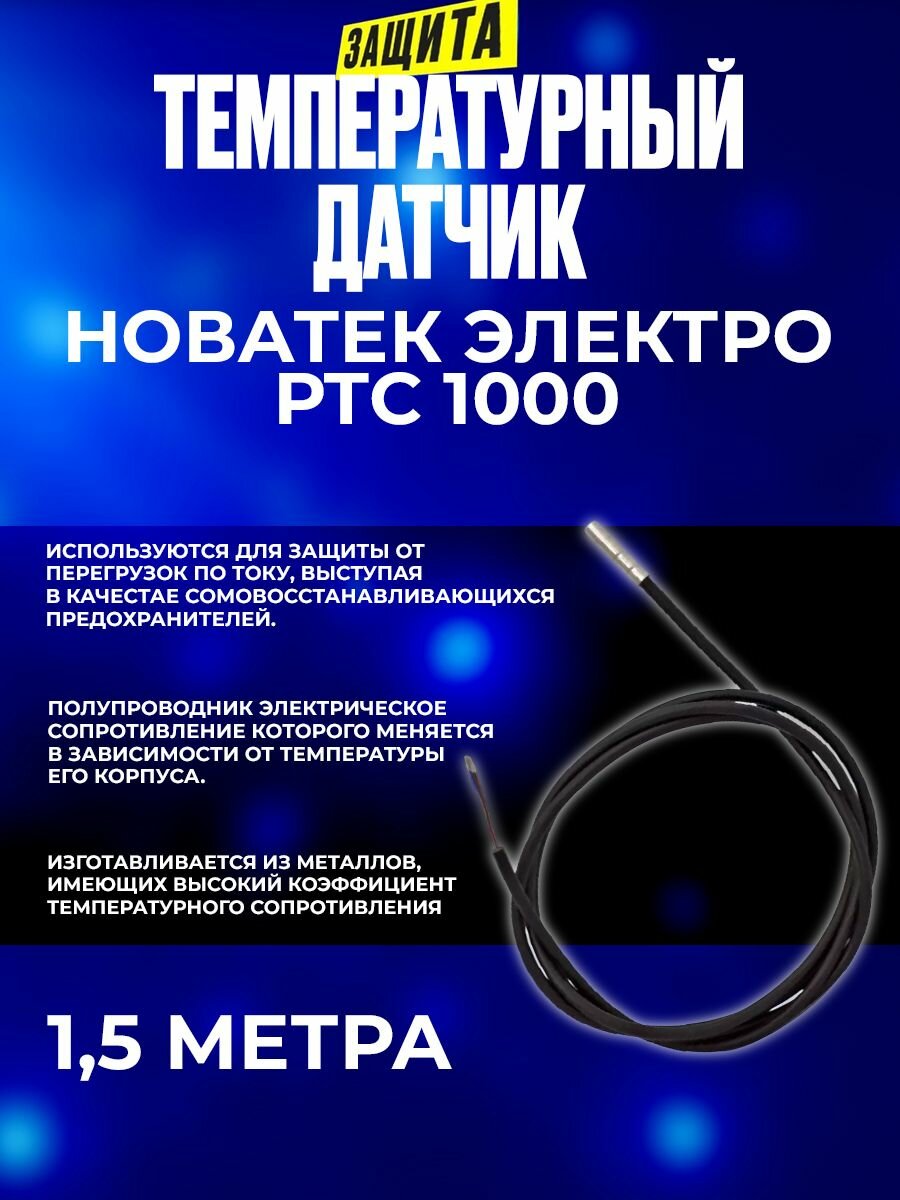 ЗАЩИТА

ТЕМПЕРАТУРНЫЙ ДАТЧИК

НОВАТЕК ЭЛЕКТРО PTC 1000

ИСПОЛЬЗУЮТСЯ ДЛЯ ЗАЩИТЫ ОТ ПЕРЕГРУЗОК ПО ТОКУ, ВЫСТУПАЯ В КАЧЕСТАЕ СОМОВОССТАНАВЛИВАЮЩИХСЯ ПРЕДОХРАНИТЕЛЕЙ.

ПОЛУПРОВОДНИК ЭЛЕКТРИЧЕСКОЕ СОПРОТИВЛЕНИЕ КОТОРОГО МЕНЯЕТСЯ В ЗАВИСИМОСТИ ОТ ТЕМПЕРАТУРЫ ЕГО КОРПУСА.

ИЗГОТАВЛИВАЕТСЯ ИЗ МЕТАЛЛОВ, ИМЕЮЩИХ ВЫСОКИЙ КОЭФФИЦИЕНТ ТЕМПЕРАТУРНОГО СОПРОТИВЛЕНИЯ

1,5 МЕТРА